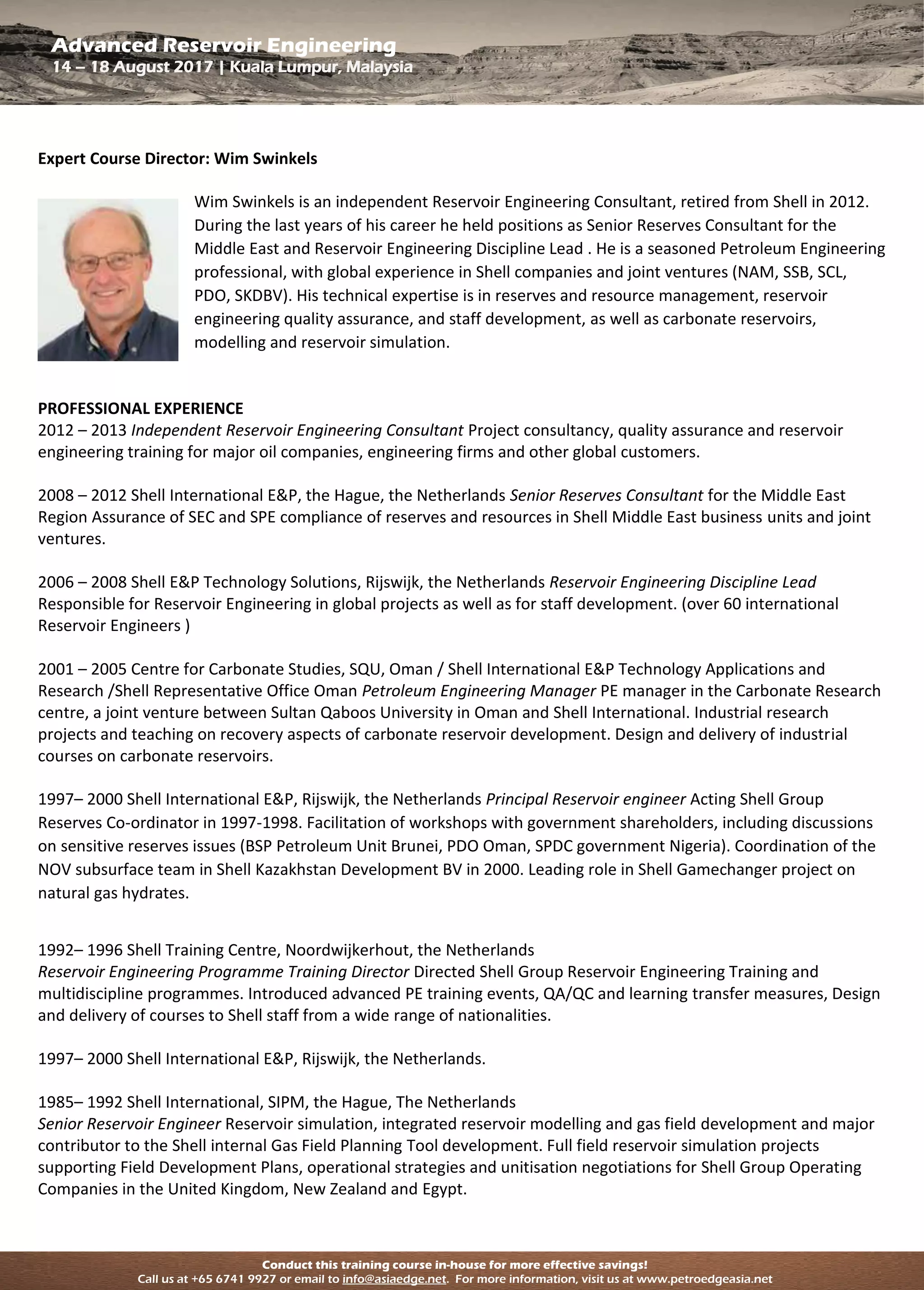 Advanced Reservoir Engineering
14 – 18 August 2017 | Kuala Lumpur, Malaysia

Expert Course Director: Wim Swinkels

Wim Swinkels is an independent Reservoir Engineering Consultant, retired from Shell in 2012. During the last years of his career he held positions as Senior Reserves Consultant for the Middle East and Reservoir Engineering Discipline Lead . He is a seasoned Petroleum Engineering professional, with global experience in Shell companies and joint ventures (NAM, SSB, SCL, PDO, SKDBV). His technical expertise is in reserves and resource management, reservoir engineering quality assurance, and staff development, as well as carbonate reservoirs, modelling and reservoir simulation.

PROFESSIONAL EXPERIENCE
2012 – 2013 Independent Reservoir Engineering Consultant Project consultancy, quality assurance and reservoir engineering training for major oil companies, engineering firms and other global customers.

2008 – 2012 Shell International E&P, the Hague, the Netherlands Senior Reserves Consultant for the Middle East Region Assurance of SEC and SPE compliance of reserves and resources in Shell Middle East business units and joint ventures.

2006 – 2008 Shell E&P Technology Solutions, Rijswijk, the Netherlands Reservoir Engineering Discipline Lead Responsible for Reservoir Engineering in global projects as well as for staff development. (over 60 international Reservoir Engineers )

2001 – 2005 Centre for Carbonate Studies, SQU, Oman / Shell International E&P Technology Applications and Research /Shell Representative Office Oman Petroleum Engineering Manager PE manager in the Carbonate Research centre, a joint venture between Sultan Qaboos University in Oman and Shell International. Industrial research projects and teaching on recovery aspects of carbonate reservoir development. Design and delivery of industrial courses on carbonate reservoirs.

1997– 2000 Shell International E&P, Rijswijk, the Netherlands Principal Reservoir engineer Acting Shell Group Reserves Co-ordinator in 1997-1998. Facilitation of workshops with government shareholders, including discussions on sensitive reserves issues (BSP Petroleum Unit Brunei, PDO Oman, SPDC government Nigeria). Coordination of the NOV subsurface team in Shell Kazakhstan Development BV in 2000. Leading role in Shell Gamechanger project on natural gas hydrates.

1992– 1996 Shell Training Centre, Noordwijkerhout, the Netherlands
Reservoir Engineering Programme Training Director Directed Shell Group Reservoir Engineering Training and multidiscipline programmes. Introduced advanced PE training events, QA/QC and learning transfer measures, Design and delivery of courses to Shell staff from a wide range of nationalities.

1997– 2000 Shell International E&P, Rijswijk, the Netherlands.

1985– 1992 Shell International, SIPM, the Hague, The Netherlands
Senior Reservoir Engineer Reservoir simulation, integrated reservoir modelling and gas field development and major contributor to the Shell internal Gas Field Planning Tool development. Full field reservoir simulation projects supporting Field Development Plans, operational strategies and unitisation negotiations for Shell Group Operating Companies in the United Kingdom, New Zealand and Egypt.

Conduct this training course in-house for more effective savings!
Call us at +65 6741 9927 or email to info@asiaedge.net. For more information, visit us at www.petroedgeasia.net